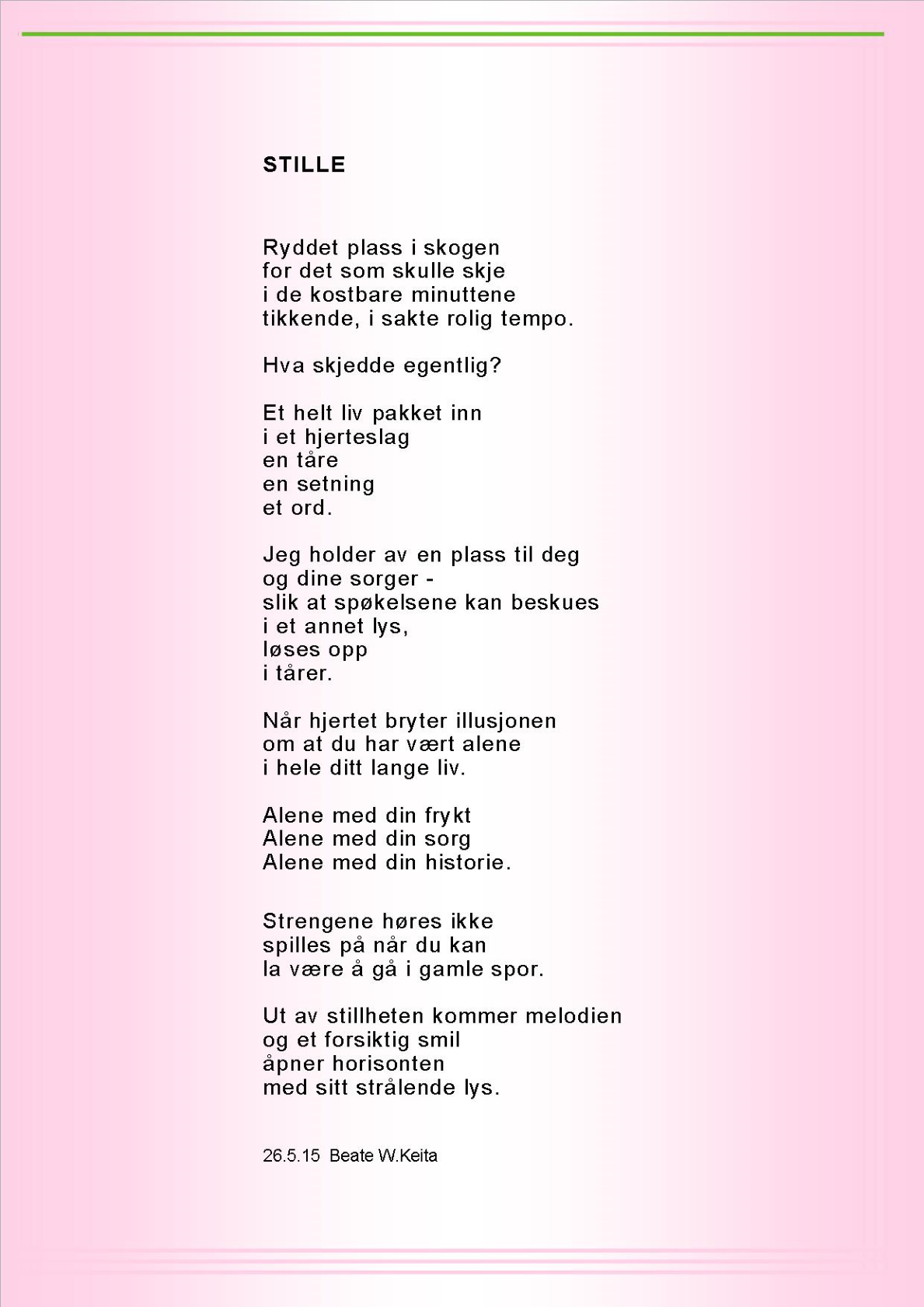 STILLE

Ryddet plass i skogen
for det som skulle skje
i de kostbare minuttene
tikkende, i sakte rolig tempo.

Hva skjedde egentlig?

Et helt liv pakket inn
i et hjerteslag
en tåre
en setning
et ord.

Jeg holder av en plass til deg
og dine sorger -
slik at spøkelsene kan beskues
i et annet lys,
løses opp
i tårer.

Når hjertet bryter illusjonen
om at du har vært alene
i hele ditt lange liv.

Alene med din frykt
Alene med din sorg
Alene med din historie.

Strengene høres ikke
spilles på når du kan
la være å gå i gamle spor.

Ut av stillheten kommer melodien
og et forsiktig smil
åpner horisonten
med sitt strålende lys.

26.5.15 Beate W.Keita